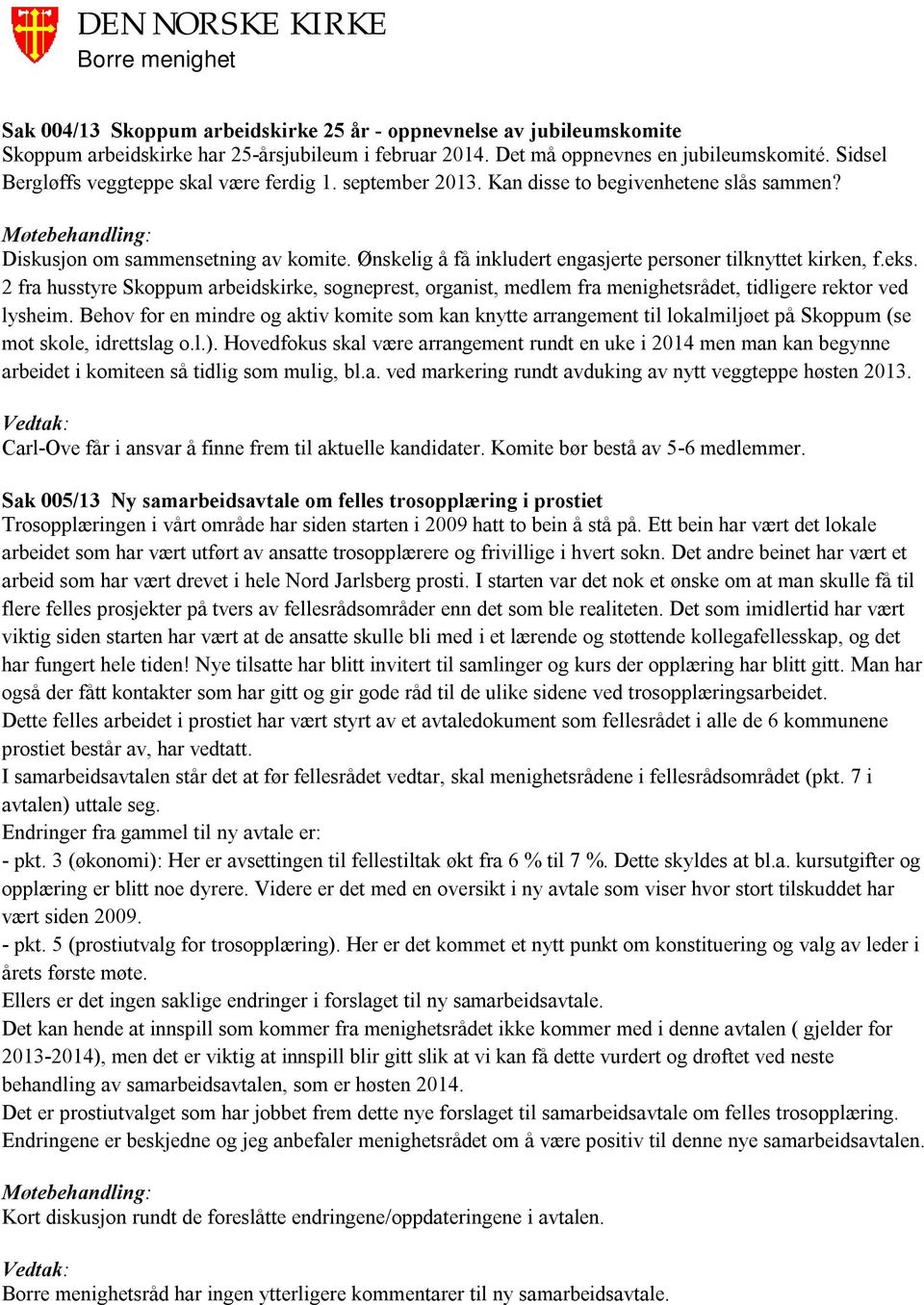 DEN NORSKE KIRKE
Borre menighet

Sak 004/13 Skoppum arbeidskirke 25 år - oppnevnelse av jubileumskomite
Skoppum arbeidskirke har 25-årsjubileum i februar 2014. Det må oppnevnes en jubileumskomité. Sidsel Bergløffs veggteppe skal være ferdig 1. september 2013. Kan disse to begivenhetene slås sammen?

Møtebehandling:
Diskusjon om sammensetning av komite. Ønskelig å få inkludert engasjerte personer tilknyttet kirken, f.eks. 2 fra husstyre Skoppum arbeidskirke, sogneprest, organist, medlem fra menighetsrådet, tidligere rektor ved lysheim. Behov for en mindre og aktiv komite som kan knytte arrangement til lokalmiljøet på Skoppum (se mot skole, idrettslag o.l.). Hovedfokus skal være arrangement rundt en uke i 2014 men man kan begynne arbeidet i komiteen så tidlig som mulig, bl.a. ved markering rundt avduking av nytt veggteppe høsten 2013.

Vedtak:
Carl-Ove får i ansvar å finne frem til aktuelle kandidater. Komite bør bestå av 5-6 medlemmer.

Sak 005/13 Ny samarbeidsavtale om felles trosopplæring i prostiet
Trosopplæringen i vårt område har siden starten i 2009 hatt to bein å stå på. Ett bein har vært det lokale arbeidet som har vært utført av ansatte trosopplærere og frivillige i hvert sokn. Det andre beinet har vært et arbeid som har vært drevet i hele Nord Jarlsberg prosti. I starten var det nok et ønske om at man skulle få til flere felles prosjekter på tvers av fellesrådsområder enn det som ble realiteten. Det som imidlertid har vært viktig siden starten har vært at de ansatte skulle bli med i et lærende og støttende kollegafellesskap, og det har fungert hele tiden! Nye tilsatte har blitt invitert til samlinger og kurs der opplæring har blitt gitt. Man har også der fått kontakter som har gitt og gir gode råd til de ulike sidene ved trosopplæringsarbeidet.
Dette felles arbeidet i prostiet har vært styrt av et avtaledokument som fellesrådet i alle de 6 kommunene prostiet består av, har vedtatt.
I samarbeidsavtalen står det at før fellesrådet vedtar, skal menighetsrådene i fellesrådsområdet (pkt. 7 i avtalen) uttale seg.
Endringer fra gammel til ny avtale er:
- pkt. 3 (økonomi): Her er avsettingen til fellestiltak økt fra 6 % til 7 %. Dette skyldes at bl.a. kursutgifter og opplæring er blitt noe dyrere. Videre er det med en oversikt i ny avtale som viser hvor stort tilskuddet har vært siden 2009.
- pkt. 5 (prostiutvalg for trosopplæring). Her er det kommet et nytt punkt om konstituering og valg av leder i årets første møte.
Ellers er det ingen saklige endringer i forslaget til ny samarbeidsavtale.
Det kan hende at innspill som kommer fra menighetsrådet ikke kommer med i denne avtalen ( gjelder for 2013-2014), men det er viktig at innspill blir gitt slik at vi kan få dette vurdert og drøftet ved neste behandling av samarbeidsavtalen, som er høsten 2014.
Det er prostiutvalget som har jobbet frem dette nye forslaget til samarbeidsavtale om felles trosopplæring. Endringene er beskjedne og jeg anbefaler menighetsrådet om å være positiv til denne nye samarbeidsavtalen.

Møtebehandling:
Kort diskusjon rundt de foreslåtte endringene/oppdateringene i avtalen.

Vedtak:
Borre menighetsråd har ingen ytterligere kommentarer til ny samarbeidsavtale.